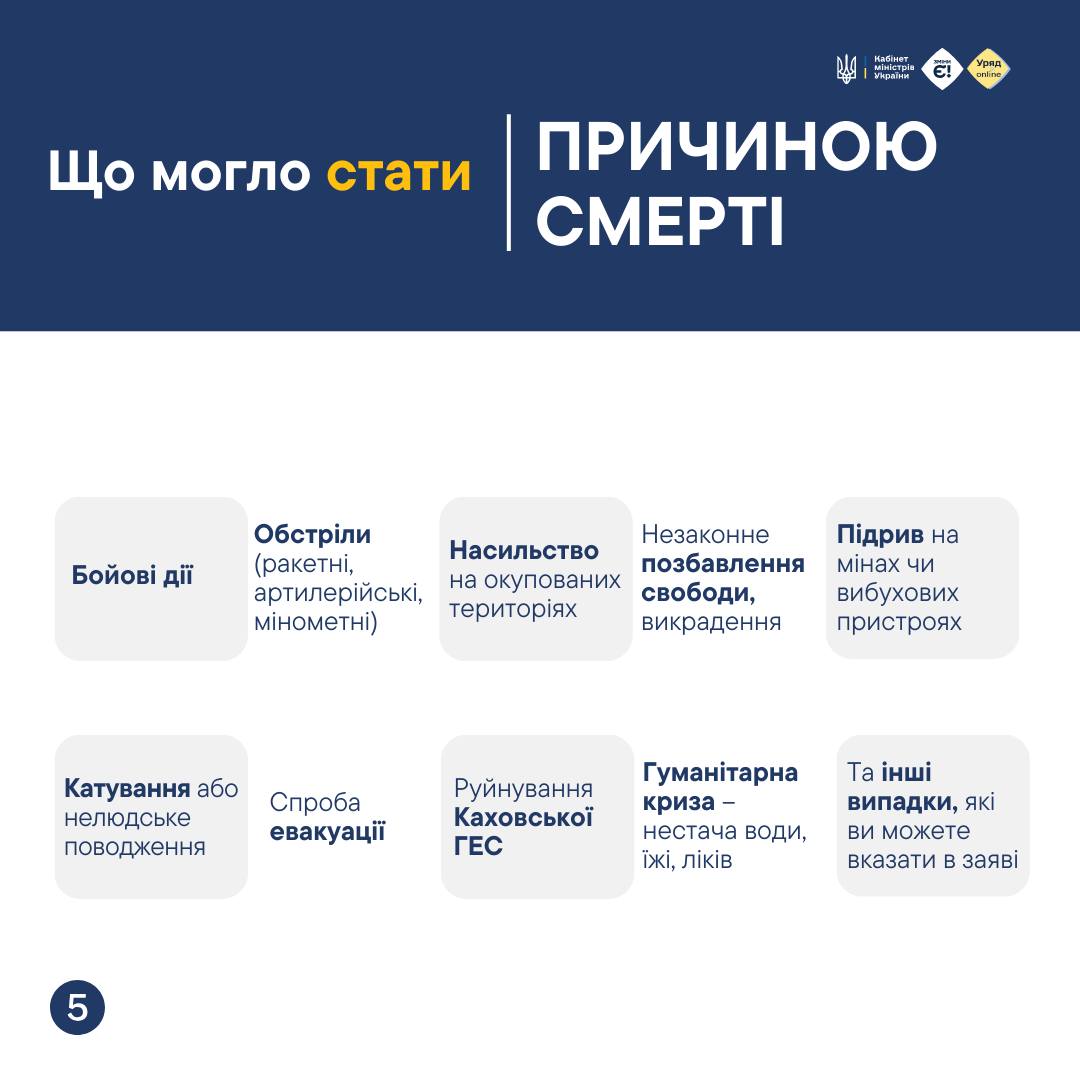 Кабінет міністрів України

Уряд online

Що могло стати

ПРИЧИНОЮ СМЕРТІ

Бойові дії

Обстріли (ракетні, артилерійські, мінометні)

Насильство на окупованих територіях

Незаконне позбавлення свободи, викрадення

Підрив на мінах чи вибухових пристроях

Катування або нелюдське поводження

Спроба евакуації

Руйнування Каховської ГЕС

Гуманітарна криза – нестача води, їжі, ліків

Та інші випадки, які ви можете вказати в заяві

5